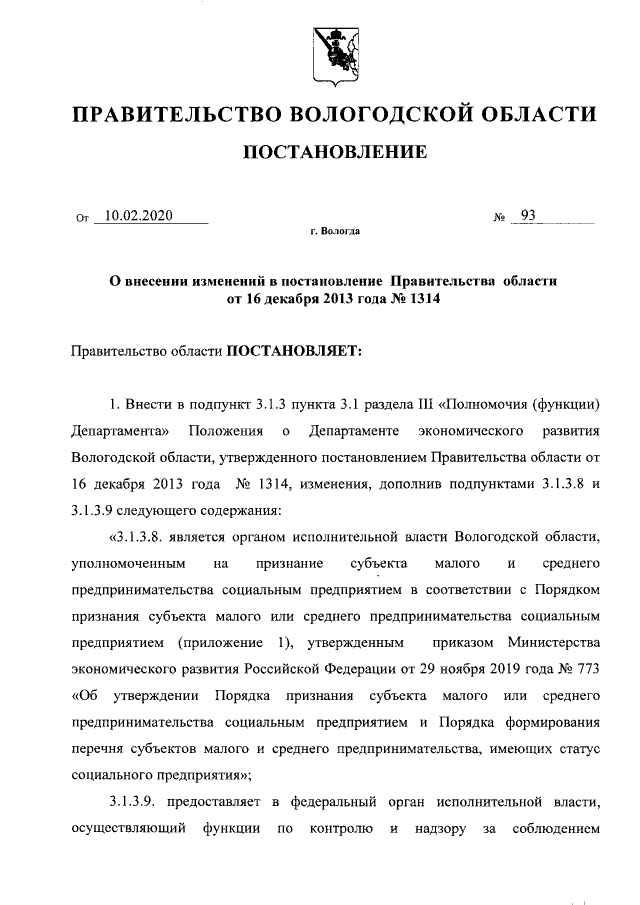 ПРАВИТЕЛЬСТВО ВОЛОГОДСКОЙ ОБЛАСТИ

ПОСТАНОВЛЕНИЕ

От 10.02.2020 № 93

г. Вологда

О внесении изменений в постановление Правительства области от 16 декабря 2013 года № 1314

Правительство области ПОСТАНОВЛЯЕТ:

1. Внести в подпункт 3.1.3 пункта 3.1 раздела III «Полномочия (функции) Департамента» Положения о Департаменте экономического развития Вологодской области, утвержденного постановлением Правительства области от 16 декабря 2013 года № 1314, изменения, дополнив подпунктами 3.1.3.8 и 3.1.3.9 следующего содержания:

«3.1.3.8. является органом исполнительной власти Вологодской области, уполномоченным на признание субъекта малого и среднего предпринимательства социальным предприятием в соответствии с Порядком признания субъекта малого или среднего предпринимательства социальным предприятием (приложение 1), утвержденным приказом Министерства экономического развития Российской Федерации от 29 ноября 2019 года № 773 «Об утверждении Порядка признания субъекта малого или среднего предпринимательства социальным предприятием и Порядка формирования перечня субъектов малого и среднего предпринимательства, имеющих статус социального предприятия»;

3.1.3.9. предоставляет в федеральный орган исполнительной власти, осуществляющий функции по контролю и надзору за соблюдением